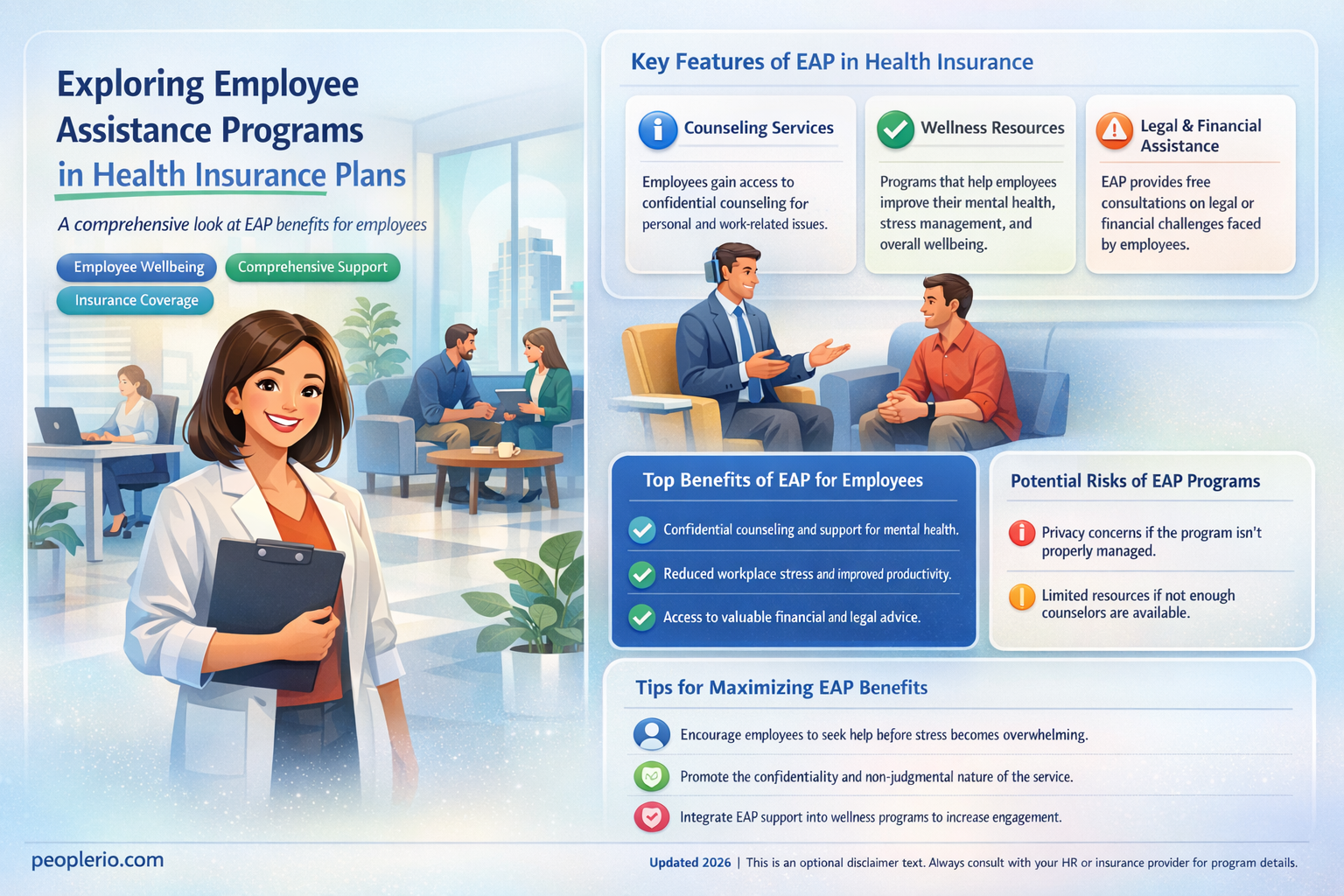 Exploring Employee Assistance Programs in Health Insurance Plans

A comprehensive look at EAP benefits for employees

Employee Wellbeing
Comprehensive Support
Insurance Coverage

Key Features of EAP in Health Insurance

Counseling Services
Employees gain access to confidential counseling for personal and work-related issues.

Wellness Resources
Programs that help employees improve their mental health, stress management, and overall wellbeing.

Legal & Financial Assistance
EAP provides free consultations on legal or financial challenges faced by employees.

Top Benefits of EAP for Employees
Confidential counseling and support for mental health.
Reduced workplace stress and improved productivity.
Access to valuable financial and legal advice.

Potential Risks of EAP Programs
Privacy concerns if the program isn't properly managed.
Limited resources if not enough counselors are available.

Tips for Maximizing EAP Benefits
Encourage employees to seek help before stress becomes overwhelming.
Promote the confidentiality and non-judgmental nature of the service.
Integrate EAP support into wellness programs to increase engagement.

peoplerio.com

Updated 2026 | This is an optional disclaimer text. Always consult with your HR or insurance provider for program details.